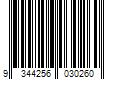 9 344256 030260